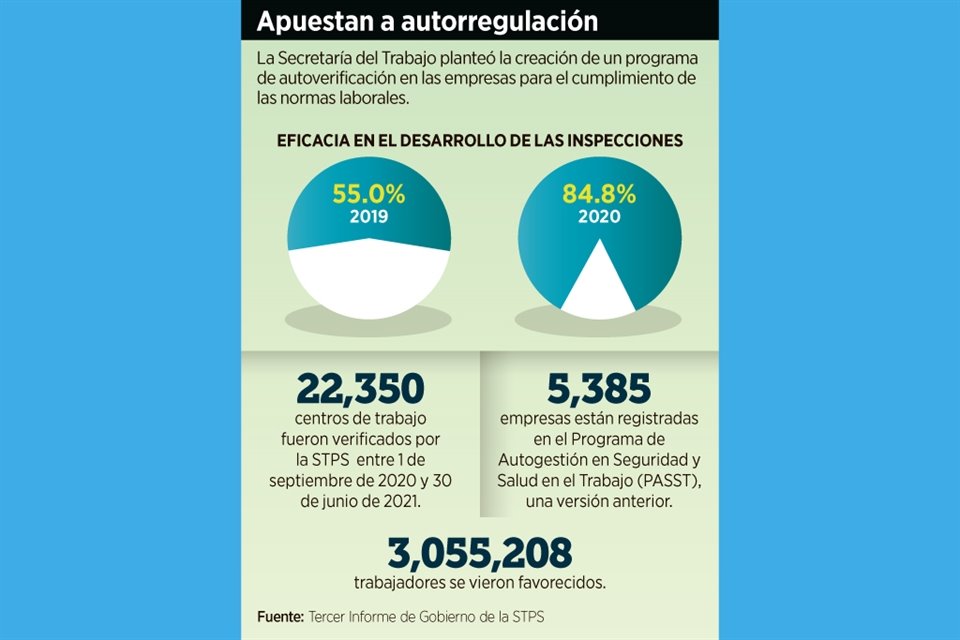 Apuestan a autorregulación

La Secretaría del Trabajo planteó la creación de un programa de autoverificación en las empresas para el cumplimiento de las normas laborales.

EFICACIA EN EL DESARROLLO DE LAS INSPECCIONES

55.0%
2019

84.8%
2020

22,350
centros de trabajo fueron verificados por la STPS entre 1 de septiembre de 2020 y 30 de junio de 2021.

5,385
empresas están registradas en el Programa de Autogestión en Seguridad y Salud en el Trabajo (PASST), una versión anterior.

3,055,208
trabajadores se vieron favorecidos.

Fuente: Tercer Informe de Gobierno de la STPS